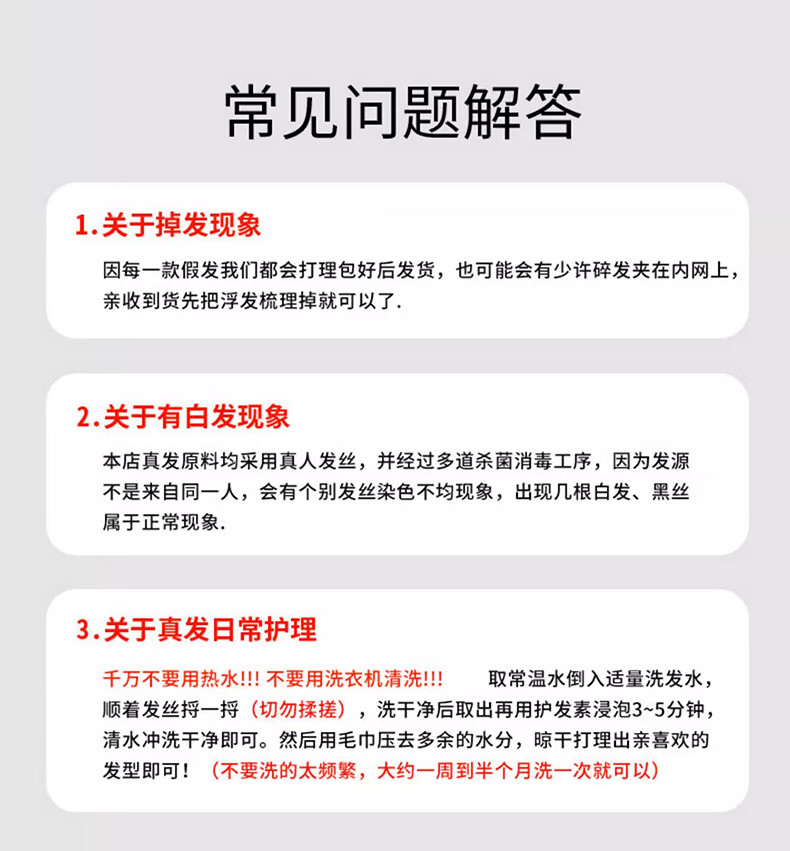 常见问题解答

1.关于掉发现象

因每一款假发我们都会打理包好后发货，也可能会有少许碎发夹在内网上，亲收到货先把浮发梳理掉就可以了.

2.关于有白发现象

本店真发原料均采用真人发丝，并经过多道杀菌消毒工序，因为发源不是来自同一人，会有个别发丝染色不均现象，出现几根白发、黑丝属于正常现象.

3.关于真发日常护理

千万不要用热水!!! 不要用洗衣机清洗!!! 取常温水倒入适量洗发水，顺着发丝捋一捋（切勿揉搓），洗干净后取出再用护发素浸泡3~5分钟，清水冲洗干净即可。然后用毛巾压去多余的水分，晾干打理出亲喜欢的发型即可！（不要洗的太频繁，大约一周到半个月洗一次就可以）